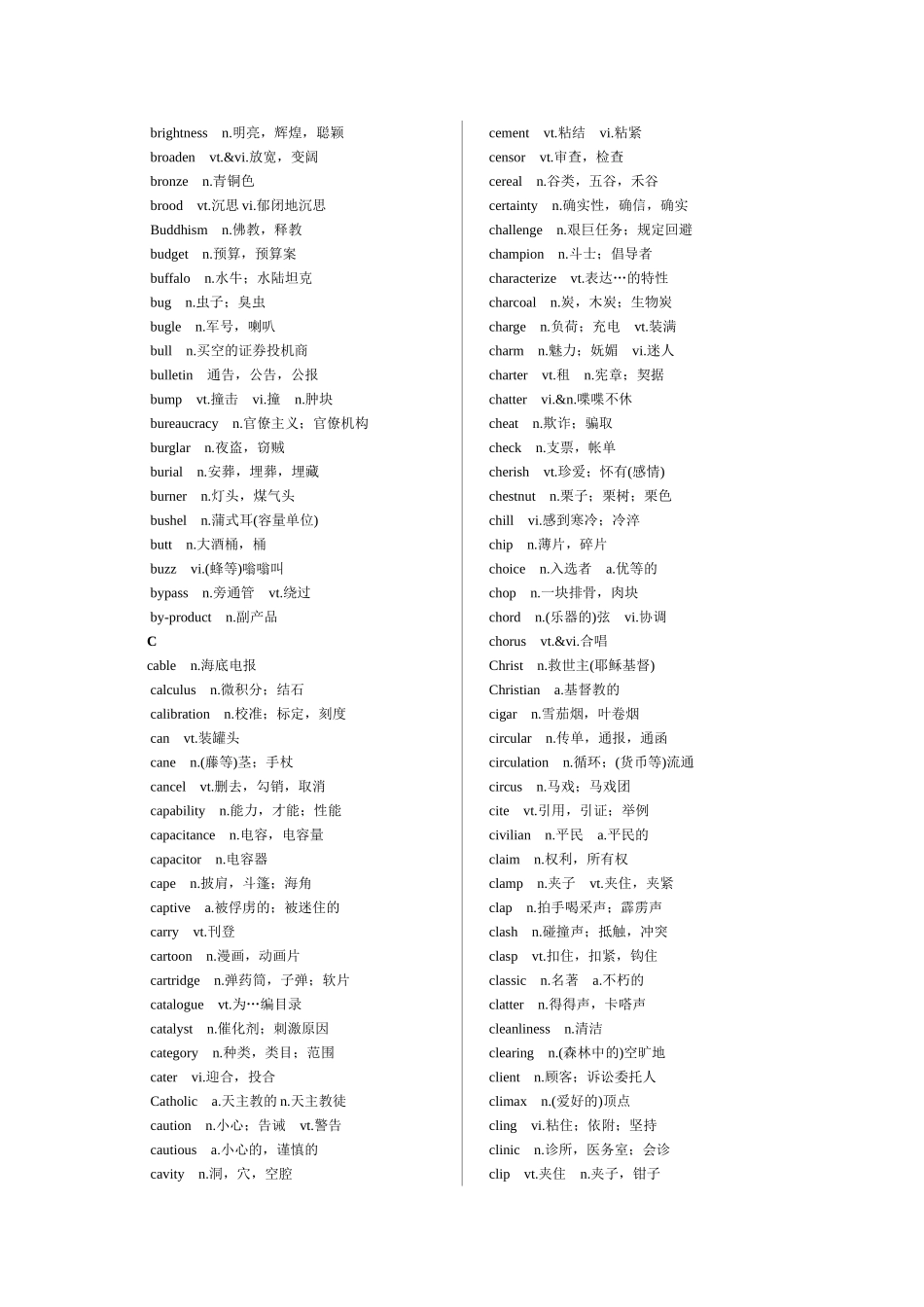 brightness n.明亮，辉煌，聪颖
broaden vt.&vi.放宽，变阔
bronze n.青铜色
brood vt.沉思 vi.郁闭地沉思
Buddhism n.佛教，释教
budget n.预算，预算案
buffalo n.水牛；水陆坦克
bug n.虫子；臭虫
bugle n.军号，喇叭
bull n.买空的证券投机商
bulletin 通告，公告，公报
bump vt.撞击 vi.撞 n.肿块
bureaucracy n.官僚主义；官僚机构
burglar n.夜盗，窃贼
burial n.安葬，埋葬，埋藏
burner n.灯头，煤气头
bushel n.蒲式耳(容量单位)
butt n.大酒桶，桶
buzz vi.(蜂等)嗡嗡叫
bypass n.旁通管 vt.绕过
by-product n.副产品
C
cable n.海底电报
calculus n.微积分；结石
calibration n.校准；标定，刻度
can vt.装罐头
cane n.(藤等)茎；手杖
cancel vt.删去，勾销，取消
capability n.能力，才能；性能
capacitance n.电容，电容量
capacitor n.电容器
cape n.披肩，斗篷；海角
captive a.被俘虏的；被迷住的
carry vt.刊登
cartoon n.漫画，动画片
cartridge n.弹药筒，子弹；软片
catalogue vt.为…编目录
catalyst n.催化剂；刺激原因
category n.种类，类目；范围
cater vi.迎合，投合
Catholic a.天主教的 n.天主教徒
caution n.小心；告诫 vt.警告
cautious a.小心的，谨慎的
cavity n.洞，穴，空腔

cement vt.粘结 vi.粘紧
censor vt.审查，检查
cereal n.谷类，五谷，禾谷
certainty n.确实性，确信，确实
challenge n.艰巨任务；规定回避
champion n.斗士；倡导者
characterize vt.表达…的特性
charcoal n.炭，木炭；生物炭
charge n.负荷；充电 vt.装满
charm n.魅力；妩媚 vi.迷人
charter vt.租 n.宪章；契据
chatter vi.&n.喋喋不休
cheat n.欺诈；骗取
check n.支票，帐单
cherish vt.珍爱；怀有(感情)
chestnut n.栗子；栗树；栗色
chill vi.感到寒冷；冷淬
chip n.薄片，碎片
choice n.入选者 a.优等的
chop n.一块排骨，肉块
chord n.(乐器的)弦 vi.协调
chorus vt.&vi.合唱
Christ n.救世主(耶稣基督)
Christian a.基督教的
cigar n.雪茄烟，叶卷烟
circular n.传单，通报，通函
circulation n.循环；(货币等)流通
circus n.马戏；马戏团
cite vt.引用，引证；举例
civilian n.平民 a.平民的
claim n.权利，所有权
clamp n.夹子 vt.夹住，夹紧
clap n.拍手喝采声；霹雳声
clash n.碰撞声；抵触，冲突
clasp vt.扣住，扣紧，钩住
classic n.名著 a.不朽的
clatter n.得得声，卡嗒声
cleanliness n.清洁
clearing n.(森林中的)空旷地
client n.顾客；诉讼委托人
climax n.(爱好的)顶点
cling vi.粘住；依附；坚持
clinic n.诊所，医务室；会诊
clip vt.夹住 n.夹子，钳子